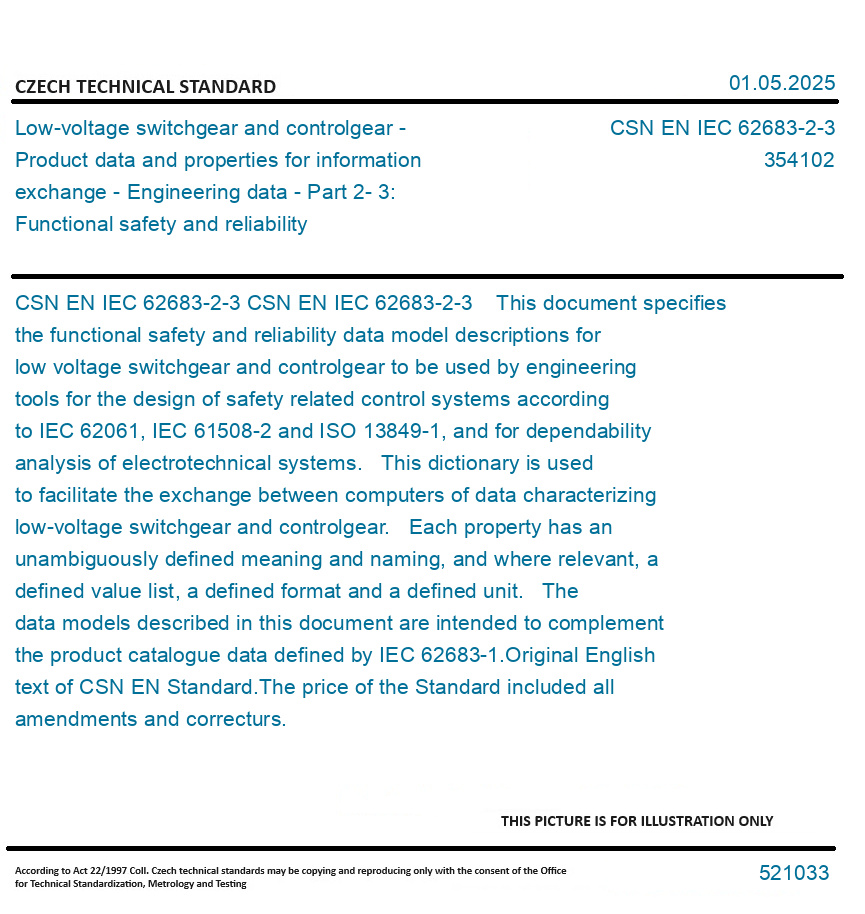 CZECH TECHNICAL STANDARD

01.05.2025

Low-voltage switchgear and controlgear - Product data and properties for information exchange - Engineering data - Part 2- 3: Functional safety and reliability

CSN EN IEC 62683-2-3
354102

CSN EN IEC 62683-2-3 CSN EN IEC 62683-2-3 This document specifies the functional safety and reliability data model descriptions for low voltage switchgear and controlgear to be used by engineering tools for the design of safety related control systems according to IEC 62061, IEC 61508-2 and ISO 13849-1, and for dependability analysis of electrotechnical systems. This dictionary is used to facilitate the exchange between computers of data characterizing low-voltage switchgear and controlgear. Each property has an unambiguously defined meaning and naming, and where relevant, a defined value list, a defined format and a defined unit. The data models described in this document are intended to complement the product catalogue data defined by IEC 62683-1.Original English text of CSN EN Standard.The price of the Standard included all amendments and correcturs.

THIS PICTURE IS FOR ILLUSTRATION ONLY

According to Act 22/1997 Coll. Czech technical standards may be copying and reproducing only with the consent of the Office for Technical Standardization, Metrology and Testing

521033